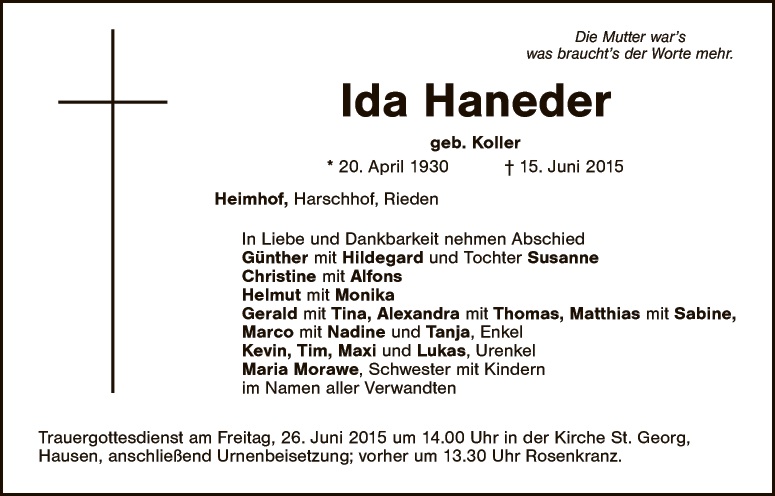 Die Mutter war's
was braucht's der Worte mehr.

Ida Haneder

geb. Koller

* 20. April 1930 † 15. Juni 2015

Heimhof, Harschhof, Rieden

In Liebe und Dankbarkeit nehmen Abschied
Günther mit Hildegard und Tochter Susanne
Christine mit Alfons
Helmut mit Monika
Gerald mit Tina, Alexandra mit Thomas, Matthias mit Sabine,
Marco mit Nadine und Tanja, Enkel
Kevin, Tim, Maxi und Lukas, Urenkel
Maria Morawe, Schwester mit Kindern
im Namen aller Verwandten

Trauergottesdienst am Freitag, 26. Juni 2015 um 14.00 Uhr in der Kirche St. Georg, Hausen, anschließend Urnenbeisetzung; vorher um 13.30 Uhr Rosenkranz.